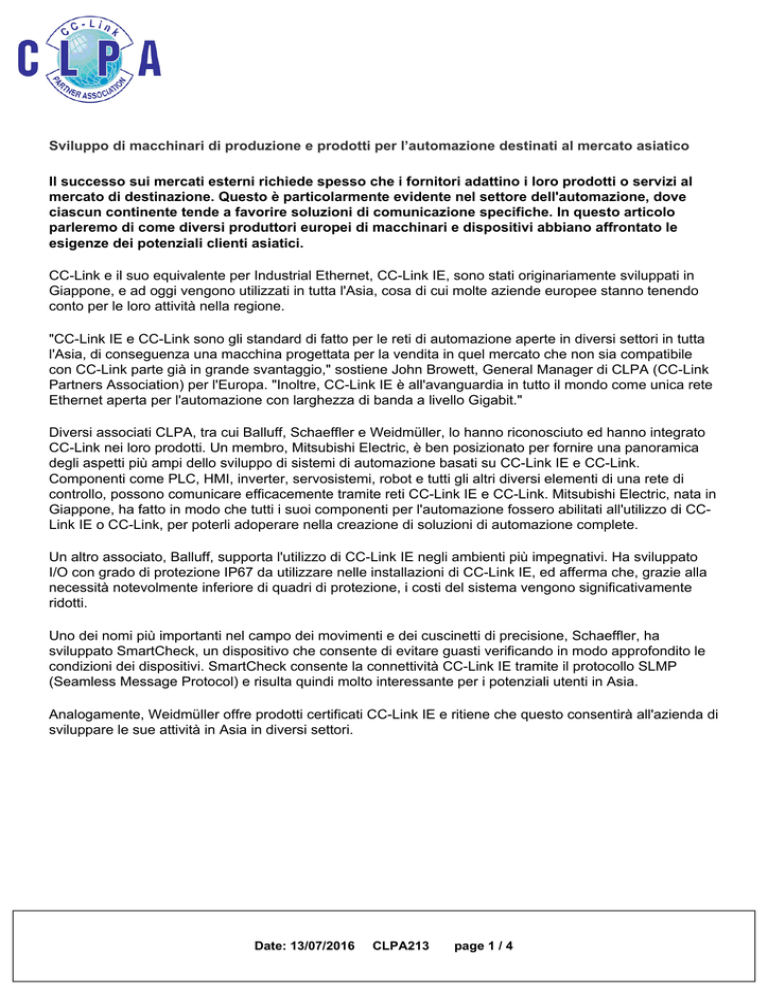 CC-Link
CLPA
PARTNER ASSOCIATION

Sviluppo di macchinari di produzione e prodotti per l'automazione destinati al mercato asiatico

Il successo sui mercati esterni richiede spesso che i fornitori adattino i loro prodotti o servizi al mercato di destinazione. Questo è particolarmente evidente nel settore dell'automazione, dove ciascun continente tende a favorire soluzioni di comunicazione specifiche. In questo articolo parleremo di come diversi produttori europei di macchinari e dispositivi abbiano affrontato le esigenze dei potenziali clienti asiatici.

CC-Link e il suo equivalente per Industrial Ethernet, CC-Link IE, sono stati originariamente sviluppati in Giappone, e ad oggi vengono utilizzati in tutta l'Asia, cosa di cui molte aziende europee stanno tenendo conto per le loro attività nella regione.

"CC-Link IE e CC-Link sono gli standard di fatto per le reti di automazione aperte in diversi settori in tutta l'Asia, di conseguenza una macchina progettata per la vendita in quel mercato che non sia compatibile con CC-Link parte già in grande svantaggio," sostiene John Browett, General Manager di CLPA (CC-Link Partners Association) per l'Europa. "Inoltre, CC-Link IE è all'avanguardia in tutto il mondo come unica rete Ethernet aperta per l'automazione con larghezza di banda a livello Gigabit."

Diversi associati CLPA, tra cui Balluff, Schaeffler e Weidmüller, lo hanno riconosciuto ed hanno integrato CC-Link nei loro prodotti. Un membro, Mitsubishi Electric, è ben posizionato per fornire una panoramica degli aspetti più ampi dello sviluppo di sistemi di automazione basati su CC-Link IE e CC-Link. Componenti come PLC, HMI, inverter, servosistemi, robot e tutti gli altri diversi elementi di una rete di controllo, possono comunicare efficacemente tramite reti CC-Link IE e CC-Link. Mitsubishi Electric, nata in Giappone, ha fatto in modo che tutti i suoi componenti per l'automazione fossero abilitati all'utilizzo di CC-Link IE o CC-Link, per poterli adoperare nella creazione di soluzioni di automazione complete.

Un altro associato, Balluff, supporta l'utilizzo di CC-Link IE negli ambienti più impegnativi. Ha sviluppato I/O con grado di protezione IP67 da utilizzare nelle installazioni di CC-Link IE, ed afferma che, grazie alla necessità notevolmente inferiore di quadri di protezione, i costi del sistema vengono significativamente ridotti.

Uno dei nomi più importanti nel campo dei movimenti e dei cuscinetti di precisione, Schaeffler, ha sviluppato SmartCheck, un dispositivo che consente di evitare guasti verificando in modo approfondito le condizioni dei dispositivi. SmartCheck consente la connettività CC-Link IE tramite il protocollo SLMP (Seamless Message Protocol) e risulta quindi molto interessante per i potenziali utenti in Asia.

Analogamente, Weidmüller offre prodotti certificati CC-Link IE e ritiene che questo consentirà all'azienda di sviluppare le sue attività in Asia in diversi settori.

Date: 13/07/2016 CLPA213 page 1 / 4